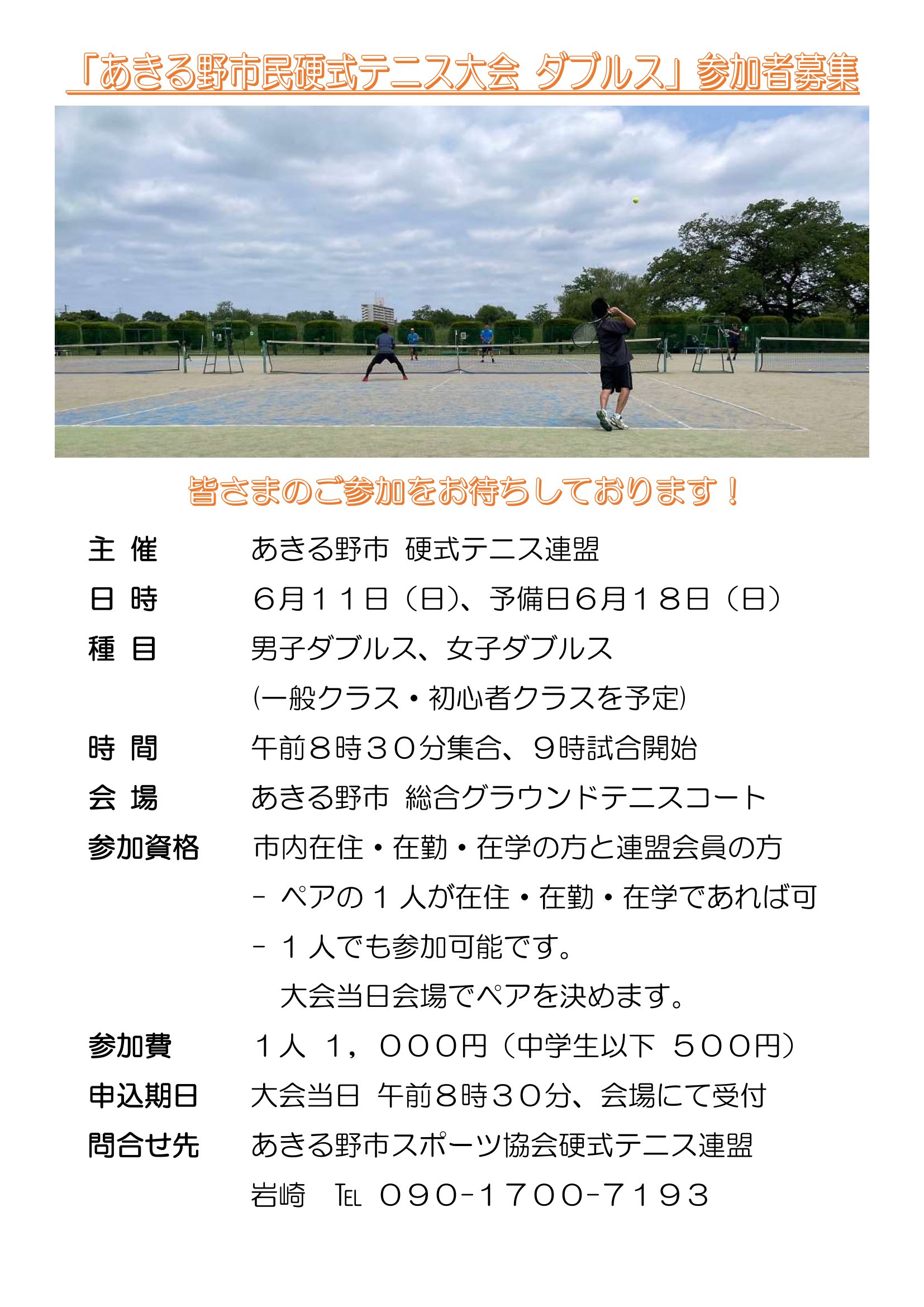 「あきる野市民硬式テニス大会 ダブルス」参加者募集

皆さまのご参加をお待ちしております！

主 催 あきる野市 硬式テニス連盟

日 時 6月11日（日）、予備日6月18日（日）

種 目 男子ダブルス、女子ダブルス

(一般クラス・初心者クラスを予定)

時 間 午前8時30分集合、9時試合開始

会 場 あきる野市 総合グラウンドテニスコート

参加資格 市内在住・在勤・在学の方と連盟会員の方

- ペアの1人が在住・在勤・在学であれば可

- 1人でも参加可能です。
大会当日会場でペアを決めます。

参加費 1人 1，000円（中学生以下 500円）

申込期日 大会当日 午前8時30分、会場にて受付

問合せ先 あきる野市スポーツ協会硬式テニス連盟

岩崎 TEL 090-1700-7193